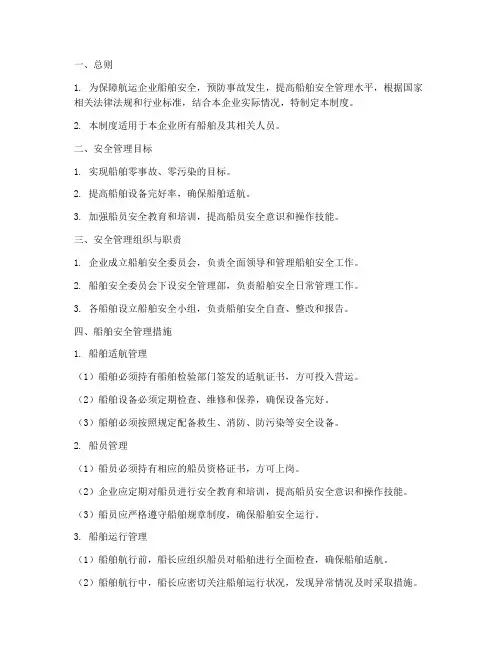 一、总则

1. 为保障航运企业船舶安全，预防事故发生，提高船舶安全管理水平，根据国家相关法律法规和行业标准，结合本企业实际情况，特制定本制度。

2. 本制度适用于本企业所有船舶及其相关人员。

二、安全管理目标

1. 实现船舶零事故、零污染的目标。

2. 提高船舶设备完好率，确保船舶适航。

3. 加强船员安全教育和培训，提高船员安全意识和操作技能。

三、安全管理组织与职责

1. 企业成立船舶安全委员会，负责全面领导和管理船舶安全工作。

2. 船舶安全委员会下设安全管理部，负责船舶安全日常管理工作。

3. 各船舶设立船舶安全小组，负责船舶安全自查、整改和报告。

四、船舶安全管理措施

1. 船舶适航管理

（1）船舶必须持有船舶检验部门签发的适航证书，方可投入营运。

（2）船舶设备必须定期检查、维修和保养，确保设备完好。

（3）船舶必须按照规定配备救生、消防、防污染等安全设备。

2. 船员管理

（1）船员必须持有相应的船员资格证书，方可上岗。

（2）企业应定期对船员进行安全教育和培训，提高船员安全意识和操作技能。

（3）船员应严格遵守船舶规章制度，确保船舶安全运行。

3. 船舶运行管理

（1）船舶航行前，船长应组织船员对船舶进行全面检查，确保船舶适航。

（2）船舶航行中，船长应密切关注船舶运行状况，发现异常情况及时采取措施。